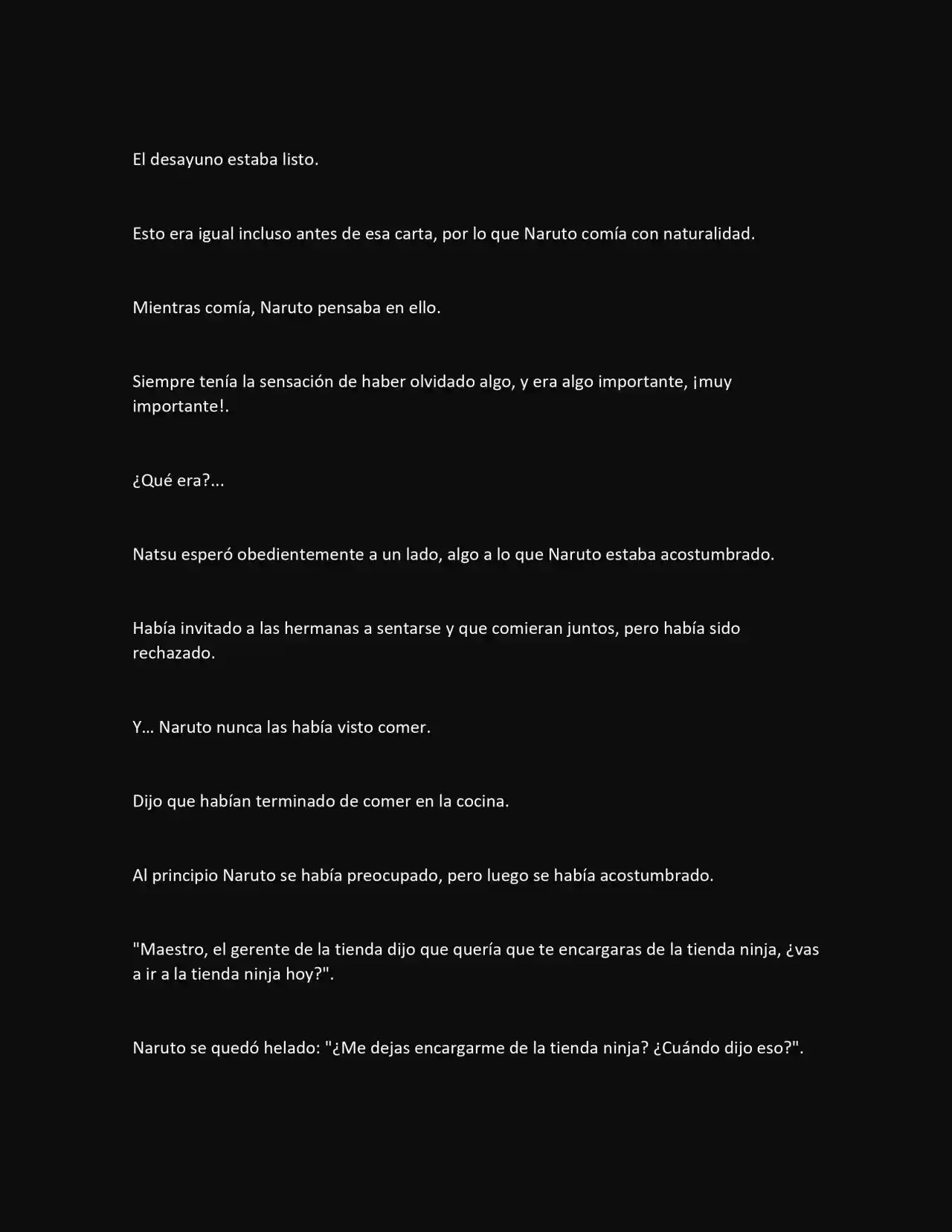 El desayuno estaba listo.

Esto era igual incluso antes de esa carta, por lo que Naruto comía con naturalidad.

Mientras comía, Naruto pensaba en ello.

Siempre tenía la sensación de haber olvidado algo, y era algo importante, ¡muy importante!.

¿Qué era?...

Natsu esperó obedientemente a un lado, algo a lo que Naruto estaba acostumbrado.

Había invitado a las hermanas a sentarse y que comieran juntos, pero había sido rechazado.

Y... Naruto nunca las había visto comer.

Dijo que habían terminado de comer en la cocina.

Al principio Naruto se había preocupado, pero luego se había acostumbrado.

"Maestro, el gerente de la tienda dijo que quería que te encargaras de la tienda ninja, ¿vas a ir a la tienda ninja hoy?".

Naruto se quedó helado: "¿Me dejas encargarme de la tienda ninja? ¿Cuándo dijo eso?".